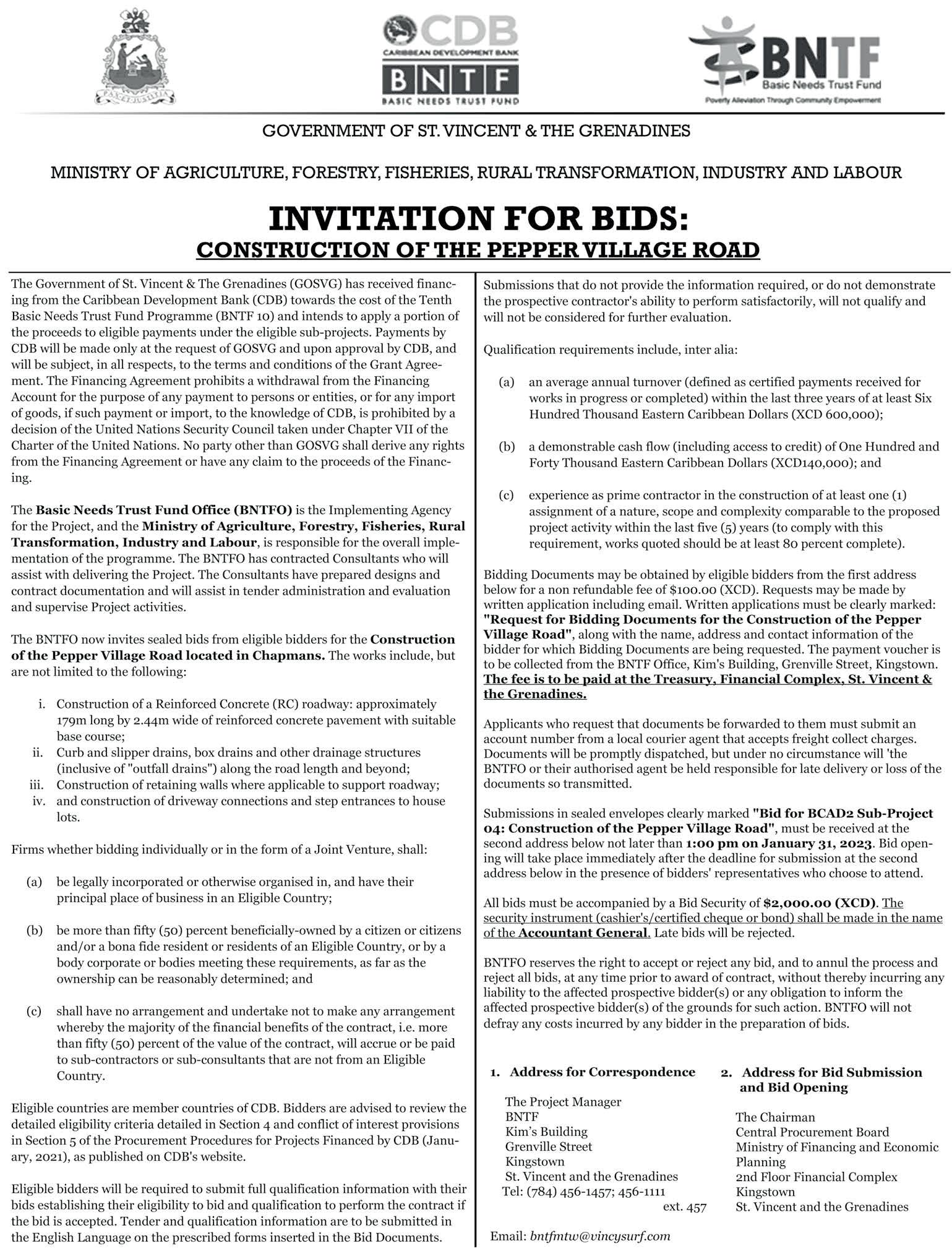 PAX ET JUSTITIA

CDB
CARIBBEAN DEVELOPMENT BANK
BNTF
BASIC NEEDS TRUST FUND

BNTF
Basic Needs Trust Fund
Poverty Alleviation Through Community Empowerment

GOVERNMENT OF ST. VINCENT & THE GRENADINES

MINISTRY OF AGRICULTURE, FORESTRY, FISHERIES, RURAL TRANSFORMATION, INDUSTRY AND LABOUR

INVITATION FOR BIDS:
CONSTRUCTION OF THE PEPPER VILLAGE ROAD

The Government of St. Vincent & The Grenadines (GOSVG) has received financing from the Caribbean Development Bank (CDB) towards the cost of the Tenth Basic Needs Trust Fund Programme (BNTF 10) and intends to apply a portion of the proceeds to eligible payments under the eligible sub-projects. Payments by CDB will be made only at the request of GOSVG and upon approval by CDB, and will be subject, in all respects, to the terms and conditions of the Grant Agreement. The Financing Agreement prohibits a withdrawal from the Financing Account for the purpose of any payment to persons or entities, or for any import of goods, if such payment or import, to the knowledge of CDB, is prohibited by a decision of the United Nations Security Council taken under Chapter VII of the Charter of the United Nations. No party other than GOSVG shall derive any rights from the Financing Agreement or have any claim to the proceeds of the Financing.

The Basic Needs Trust Fund Office (BNTFO) is the Implementing Agency for the Project, and the Ministry of Agriculture, Forestry, Fisheries, Rural Transformation, Industry and Labour, is responsible for the overall implementation of the programme. The BNTFO has contracted Consultants who will assist with delivering the Project. The Consultants have prepared designs and contract documentation and will assist in tender administration and evaluation and supervise Project activities.

The BNTFO now invites sealed bids from eligible bidders for the Construction of the Pepper Village Road located in Chapmans. The works include, but are not limited to the following:

i. Construction of a Reinforced Concrete (RC) roadway: approximately 179m long by 2.44m wide of reinforced concrete pavement with suitable base course;
ii. Curb and slipper drains, box drains and other drainage structures (inclusive of "outfall drains") along the road length and beyond;
iii. Construction of retaining walls where applicable to support roadway;
iv. and construction of driveway connections and step entrances to house lots.

Firms whether bidding individually or in the form of a Joint Venture, shall:

(a) be legally incorporated or otherwise organised in, and have their principal place of business in an Eligible Country;

(b) be more than fifty (50) percent beneficially-owned by a citizen or citizens and/or a bona fide resident or residents of an Eligible Country, or by a body corporate or bodies meeting these requirements, as far as the ownership can be reasonably determined; and

(c) shall have no arrangement and undertake not to make any arrangement whereby the majority of the financial benefits of the contract, i.e. more than fifty (50) percent of the value of the contract, will accrue or be paid to sub-contractors or sub-consultants that are not from an Eligible Country.

Eligible countries are member countries of CDB. Bidders are advised to review the detailed eligibility criteria detailed in Section 4 and conflict of interest provisions in Section 5 of the Procurement Procedures for Projects Financed by CDB (January, 2021), as published on CDB's website.

Eligible bidders will be required to submit full qualification information with their bids establishing their eligibility to bid and qualification to perform the contract if the bid is accepted. Tender and qualification information are to be submitted in the English Language on the prescribed forms inserted in the Bid Documents.

Submissions that do not provide the information required, or do not demonstrate the prospective contractor's ability to perform satisfactorily, will not qualify and will not be considered for further evaluation.

Qualification requirements include, inter alia:

(a) an average annual turnover (defined as certified payments received for works in progress or completed) within the last three years of at least Six Hundred Thousand Eastern Caribbean Dollars (XCD 600,000);

(b) a demonstrable cash flow (including access to credit) of One Hundred and Forty Thousand Eastern Caribbean Dollars (XCD140,000); and

(c) experience as prime contractor in the construction of at least one (1) assignment of a nature, scope and complexity comparable to the proposed project activity within the last five (5) years (to comply with this requirement, works quoted should be at least 80 percent complete).

Bidding Documents may be obtained by eligible bidders from the first address below for a non refundable fee of $100.00 (XCD). Requests may be made by written application including email. Written applications must be clearly marked: "Request for Bidding Documents for the Construction of the Pepper Village Road", along with the name, address and contact information of the bidder for which Bidding Documents are being requested. The payment voucher is to be collected from the BNTF Office, Kim's Building, Grenville Street, Kingstown. The fee is to be paid at the Treasury, Financial Complex, St. Vincent & the Grenadines.

Applicants who request that documents be forwarded to them must submit an account number from a local courier agent that accepts freight collect charges. Documents will be promptly dispatched, but under no circumstance will 'the BNTFO or their authorised agent be held responsible for late delivery or loss of the documents so transmitted.

Submissions in sealed envelopes clearly marked "Bid for BCAD2 Sub-Project 04: Construction of the Pepper Village Road", must be received at the second address below not later than 1:00 pm on January 31, 2023. Bid opening will take place immediately after the deadline for submission at the second address below in the presence of bidders' representatives who choose to attend.

All bids must be accompanied by a Bid Security of $2,000.00 (XCD). The security instrument (cashier's/certified cheque or bond) shall be made in the name of the Accountant General. Late bids will be rejected.

BNTFO reserves the right to accept or reject any bid, and to annul the process and reject all bids, at any time prior to award of contract, without thereby incurring any liability to the affected prospective bidder(s) or any obligation to inform the affected prospective bidder(s) of the grounds for such action. BNTFO will not defray any costs incurred by any bidder in the preparation of bids.

1. Address for Correspondence

The Project Manager
BNTF
Kim's Building
Grenville Street
Kingstown
St. Vincent and the Grenadines
Tel: (784) 456-1457; 456-1111 ext. 457

Email: bntfmtw@vincysurf.com

2. Address for Bid Submission and Bid Opening

The Chairman
Central Procurement Board
Ministry of Financing and Economic Planning
2nd Floor Financial Complex
Kingstown
St. Vincent and the Grenadines